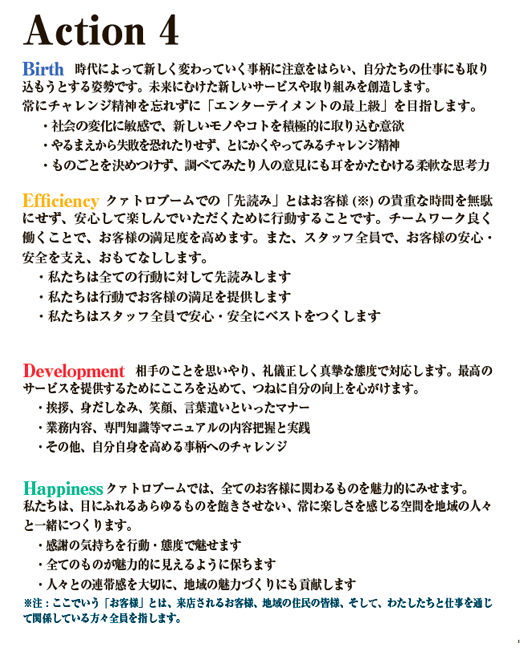 Action 4

Birth 時代によって新しく変わっていく事柄に注意をはらい、自分たちの仕事にも取り込もうとする姿勢です。未来にむけた新しいサービスや取り組みを創造します。
常にチャレンジ精神を忘れずに「エンターテイメントの最上級」を目指します。
・社会の変化に敏感で、新しいモノやコトを積極的に取り込む意欲
・やるまえから失敗を恐れたりせず、とにかくやってみるチャレンジ精神
・ものごとを決めつけず、調べてみたり人の意見にも耳をかたむける柔軟な思考力

Efficiency クァトロブームでの「先読み」とはお客様 (※) の貴重な時間を無駄にせず、安心して楽しんでいただくために行動することです。チームワーク良く働くことで、お客様の満足度を高めます。また、スタッフ全員で、お客様の安心・安全を支え、おもてなしします。
・私たちは全ての行動に対して先読みします
・私たちは行動でお客様の満足を提供します
・私たちはスタッフ全員で安心・安全にベストをつくします

Development 相手のことを思いやり、礼儀正しく真摯な態度で対応します。最高のサービスを提供するためにこころを込めて、つねに自分の向上を心がけます。
・挨拶、身だしなみ、笑顔、言葉遣いといったマナー
・業務内容、専門知識等マニュアルの内容把握と実践
・その他、自分自身を高める事柄へのチャレンジ

Happiness クァトロブームでは、全てのお客様に関わるものを魅力的にみせます。
私たちは、目にふれるあらゆるものを飽きさせない、常に楽しさを感じる空間を地域の人々と一緒につくります。
・感謝の気持ちを行動・態度で魅せます
・全てのものが魅力的に見えるように保ちます
・人々との連帯感を大切に、地域の魅力づくりにも貢献します
※注：ここでいう「お客様」とは、来店されるお客様、地域の住民の皆様、そして、わたしたちと仕事を通じて関係している方々全員を指します。